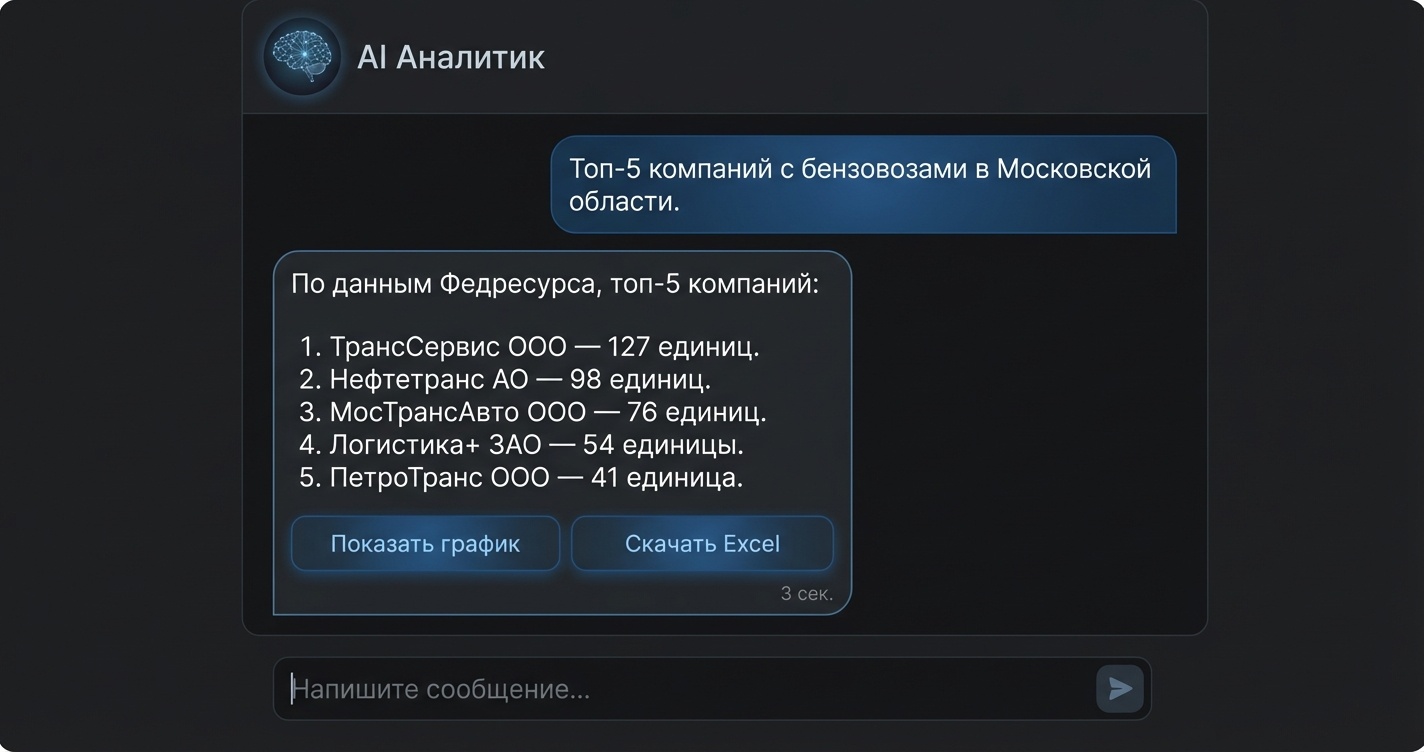 AI Аналитик

Топ-5 компаний с бензовозами в Московской области.

По данным Федресурса, топ-5 компаний:

1. ТрансСервис ООО — 127 единиц.
2. Нефтетранс АО — 98 единиц.
3. МосТрансАвто ООО — 76 единиц.
4. Логистика+ ЗАО — 54 единицы.
5. ПетроТранс ООО — 41 единица.

Показать график

Скачать Excel

3 сек.

Напишите сообщение...